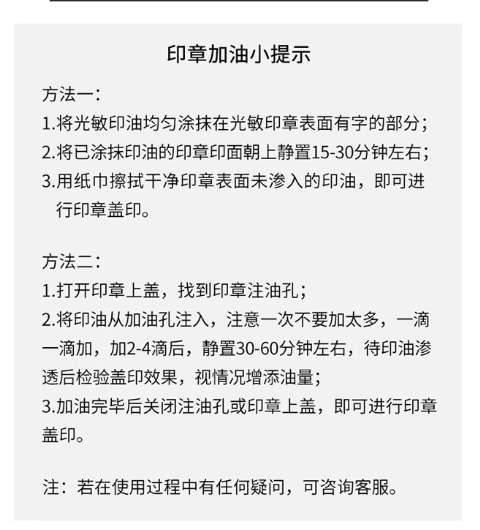 印章加油小提示

方法一：
1.将光敏印油均匀涂抹在光敏印章表面有字的部分；
2.将已涂抹印油的印章印面朝上静置15-30分钟左右；
3.用纸巾擦拭干净印章表面未渗入的印油，即可进行印章盖印。

方法二：
1.打开印章上盖，找到印章注油孔；
2.将印油从加油孔注入，注意一次不要加太多，一滴一滴加，加2-4滴后，静置30-60分钟左右，待印油渗透后检验盖印效果，视情况增添油量；
3.加油完毕后关闭注油孔或印章上盖，即可进行印章盖印。

注：若在使用过程中有任何疑问，可咨询客服。